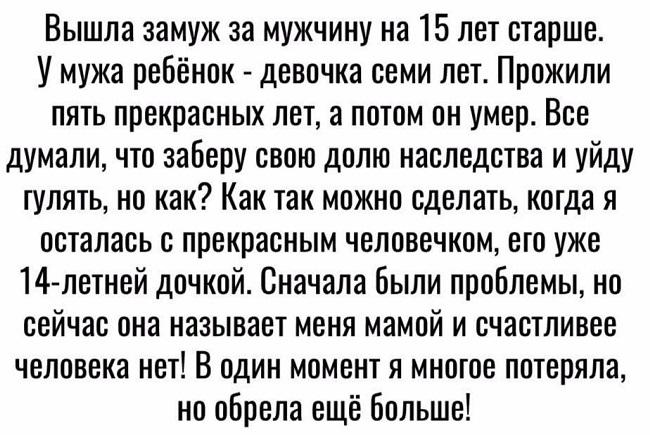 Вышла замуж за мужчину на 15 лет старше. У мужа ребёнок - девочка семи лет. Прожили пять прекрасных лет, а потом он умер. Все думали, что заберу свою долю наследства и уйду гулять, но как? Как так можно сделать, когда я осталась с прекрасным человечком, его уже 14-летней дочкой. Сначала были проблемы, но сейчас она называет меня мамой и счастливее человека нет! В один момент я многое потеряла, но обрела ещё больше!